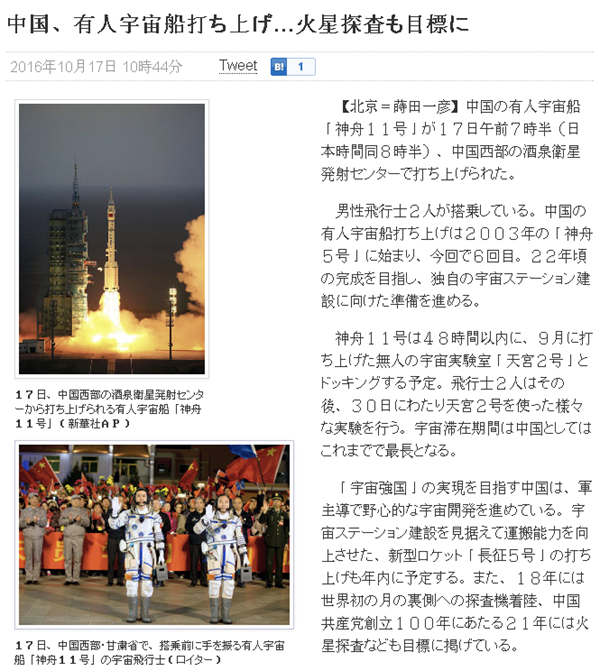 中国、有人宇宙船打ち上げ…火星探査も目標に

2016年10月17日 10時44分 Tweet B! 1

１７日、中国西部の酒泉衛星発射センターから打ち上げられる有人宇宙船「神舟１１号」（新華社ＡＰ）

１７日、中国西部・甘粛省で、搭乗前に手を振る有人宇宙船「神舟１１号」の宇宙飛行士（ロイター）

【北京＝蒔田一彦】中国の有人宇宙船「神舟１１号」が１７日午前７時半（日本時間同８時半）、中国西部の酒泉衛星発射センターで打ち上げられた。

男性飛行士２人が搭乗している。中国の有人宇宙船打ち上げは２００３年の「神舟５号」に始まり、今回で６回目。２２年頃の完成を目指し、独自の宇宙ステーション建設に向けた準備を進める。

神舟１１号は４８時間以内に、９月に打ち上げた無人の宇宙実験室「天宮２号」とドッキングする予定。飛行士２人はその後、３０日にわたり天宮２号を使った様々な実験を行う。宇宙滞在期間は中国としてはこれまでで最長となる。

「宇宙強国」の実現を目指す中国は、軍主導で野心的な宇宙開発を進めている。宇宙ステーション建設を見据えて運搬能力を向上させた、新型ロケット「長征５号」の打ち上げも年内に予定する。また、１８年には世界初の月の裏側への探査機着陸、中国共産党創立１００年にあたる２１年には火星探査なども目標に掲げている。